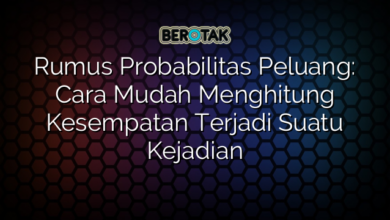 BEROTAK

Rumus Probabilitas Peluang: Cara Mudah Menghitung Kesempatan Terjadi Suatu Kejadian